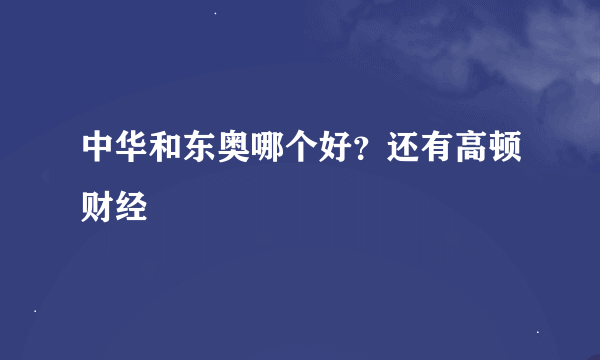 中华和东奥哪个好？还有高顿财经